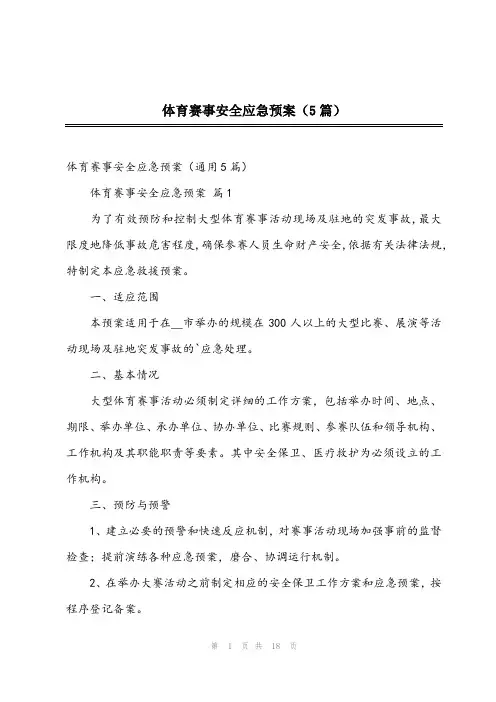 体育赛事安全应急预案（5篇）

体育赛事安全应急预案（通用5篇）

体育赛事安全应急预案 篇1

为了有效预防和控制大型体育赛事活动现场及驻地的突发事故，最大限度地降低事故危害程度，确保参赛人员生命财产安全，依据有关法律法规，特制定本应急救援预案。

一、适应范围

本预案适用于在__市举办的规模在300人以上的大型比赛、展演等活动现场及驻地突发事故的`应急处理。

二、基本情况

大型体育赛事活动必须制定详细的工作方案，包括举办时间、地点、期限、举办单位、承办单位、协办单位、比赛规则、参赛队伍和领导机构、工作机构及其职能职责等要素。其中安全保卫、医疗救护为必须设立的工作机构。

三、预防与预警

1、建立必要的预警和快速反应机制，对赛事活动现场加强事前的监督检查；提前演练各种应急预案，磨合、协调运行机制。

2、在举办大赛活动之前制定相应的安全保卫工作方案和应急预案，按程序登记备案。

第 1 页 共 18 页